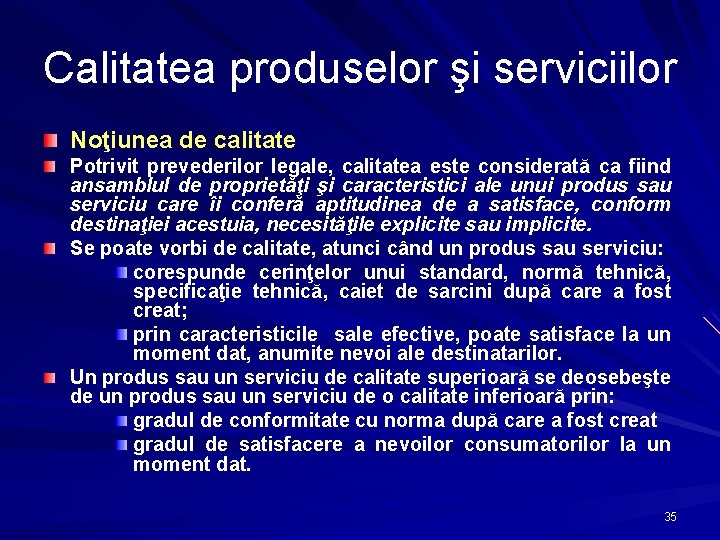 Calitatea produselor şi serviciilor

• Noţiunea de calitate

• Potrivit prevederilor legale, calitatea este considerată ca fiind ansamblul de proprietăţi şi caracteristici ale unui produs sau serviciu care îi conferă aptitudinea de a satisface, conform destinaţiei acestuia, necesităţile explicite sau implicite.

• Se poate vorbi de calitate, atunci când un produs sau serviciu:
• corespunde cerinţelor unui standard, normă tehnică, specificaţie tehnică, caiet de sarcini după care a fost creat;
• prin caracteristicile sale efective, poate satisface la un moment dat, anumite nevoi ale destinatarilor.

• Un produs sau un serviciu de calitate superioară se deosebeşte de un produs sau un serviciu de o calitate inferioară prin:
• gradul de conformitate cu norma după care a fost creat
• gradul de satisfacere a nevoilor consumatorilor la un moment dat.

35